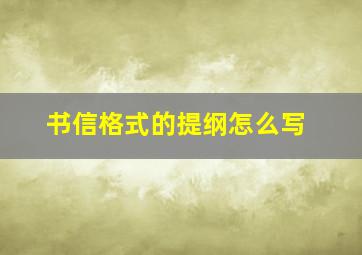 书信格式的提纲怎么写